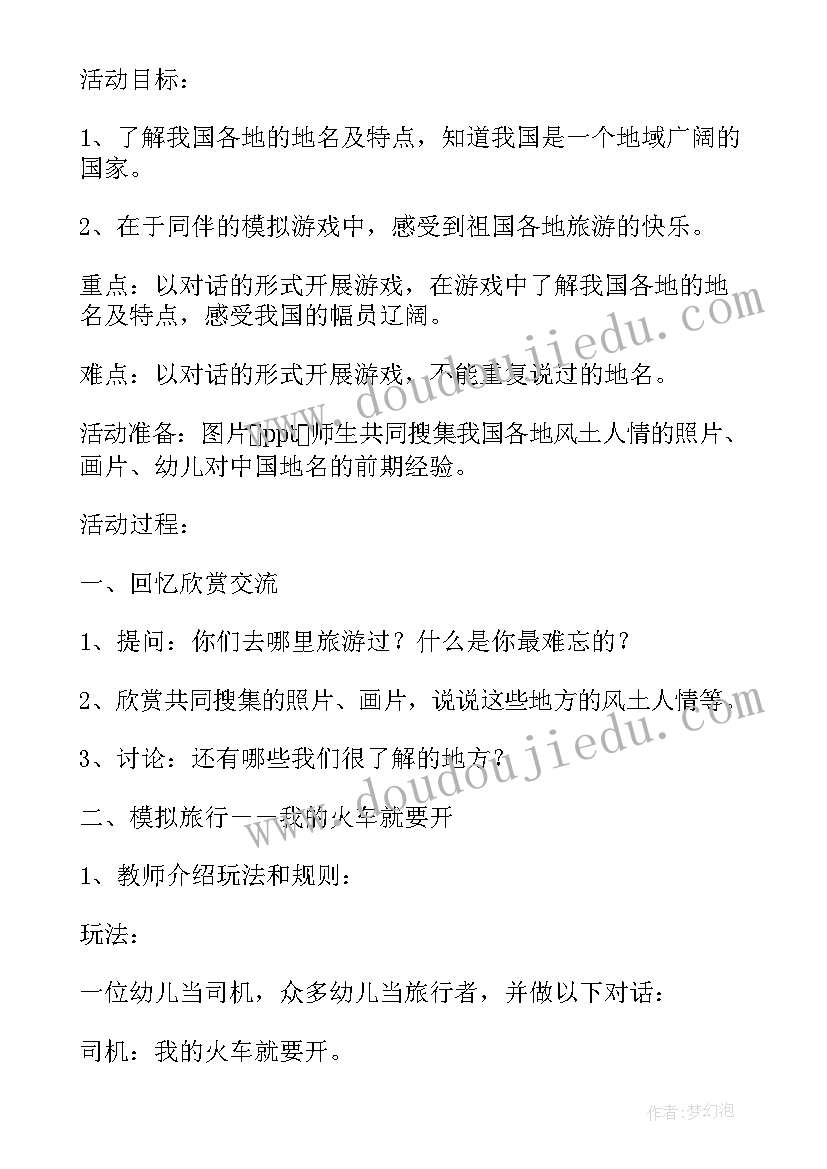 活动目标：

1、了解我国各地的地名及特点，知道我国是一个地域广阔的国家。

2、在于同伴的模拟游戏中，感受到祖国各地旅游的快乐。

重点：以对话的形式开展游戏，在游戏中了解我国各地的地名及特点，感受我国的幅员辽阔。

难点：以对话的形式开展游戏，不能重复说过的地名。

活动准备：图片ppt师生共同搜集我国各地风土人情的照片、画片、幼儿对中国地名的前期经验。

活动过程：

一、回忆欣赏交流

1、提问：你们去哪里旅游过？什么是你最难忘的？

2、欣赏共同搜集的照片、画片，说说这些地方的风土人情等。

3、讨论：还有哪些我们很了解的地方？

二、模拟旅行——我的火车就要开

1、教师介绍玩法和规则：

玩法：

一位幼儿当司机，众多幼儿当旅行者，并做以下对话：

司机：我的火车就要开。

www.doudoujiedu.com

www.doudoujiedu.com

作者：梦幻泡